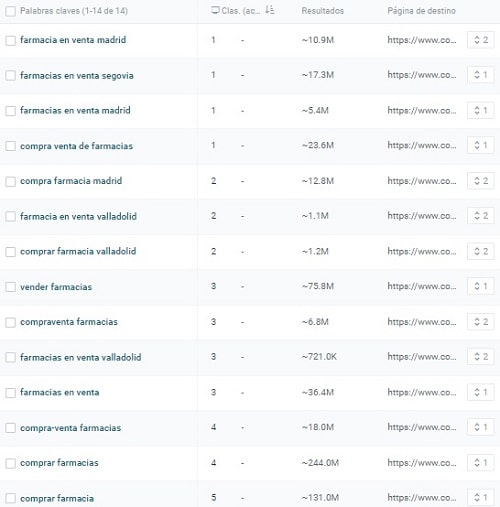 | Palabras claves (1-14 de 14) | Clas. (ac... | | Resultados | Página de destino | |
|---|---|---|---|---|---|
| farmacia en venta madrid | 1 | - | ~10.9M | https://www.co... | 2 |
| farmacias en venta segovia | 1 | - | ~17.3M | https://www.co... | 1 |
| farmacias en venta madrid | 1 | - | ~5.4M | https://www.co... | 1 |
| compra venta de farmacias | 1 | - | ~23.6M | https://www.co... | 1 |
| compra farmacia madrid | 2 | - | ~12.8M | https://www.co... | 2 |
| farmacia en venta valladolid | 2 | - | ~1.1M | https://www.co... | 2 |
| comprar farmacia valladolid | 2 | - | ~1.2M | https://www.co... | 2 |
| vender farmacias | 3 | - | ~75.8M | https://www.co... | 1 |
| compraventa farmacias | 3 | - | ~6.8M | https://www.co... | 2 |
| farmacias en venta valladolid | 3 | - | ~721.0K | https://www.co... | 2 |
| farmacias en venta | 3 | - | ~36.4M | https://www.co... | 1 |
| compra-venta farmacias | 4 | - | ~18.0M | https://www.co... | 1 |
| comprar farmacias | 4 | - | ~244.0M | https://www.co... | 1 |
| comprar farmacia | 5 | - | ~131.0M | https://www.co... | 1 |